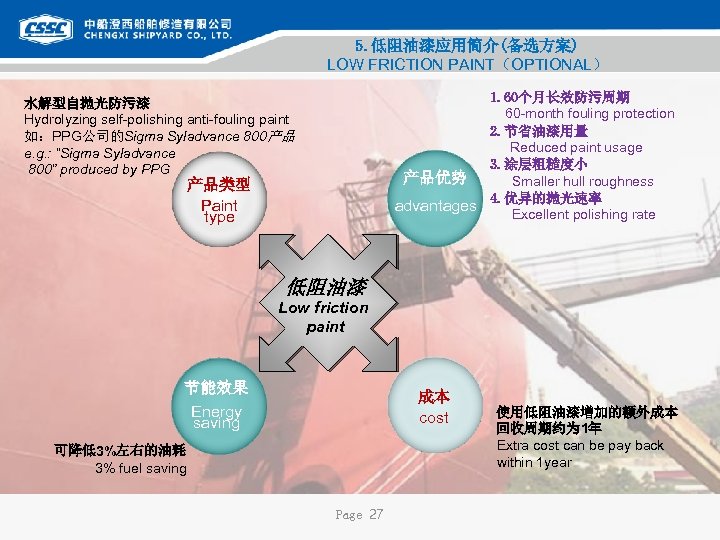 CSSC 中船澄西船舶修造有限公司
CHENGXI SHIPYARD CO., LTD.

5. 低阻油漆应用简介(备选方案)
LOW FRICTION PAINT（OPTIONAL）

水解型自抛光防污漆
Hydrolyzing self-polishing anti-fouling paint
如：PPG公司的Sigma Syladvance 800产品
e.g.: "Sigma Syladvance 800" produced by PPG

产品类型
Paint type

产品优势
advantages

1. 60个月长效防污周期
60-month fouling protection
2. 节省油漆用量
Reduced paint usage
3. 涂层粗糙度小
Smaller hull roughness
4. 优异的抛光速率
Excellent polishing rate

低阻油漆
Low friction paint

节能效果
Energy saving

可降低3%左右的油耗
3% fuel saving

成本
cost

使用低阻油漆增加的额外成本回收周期约为1年
Extra cost can be pay back within 1year

Page 27